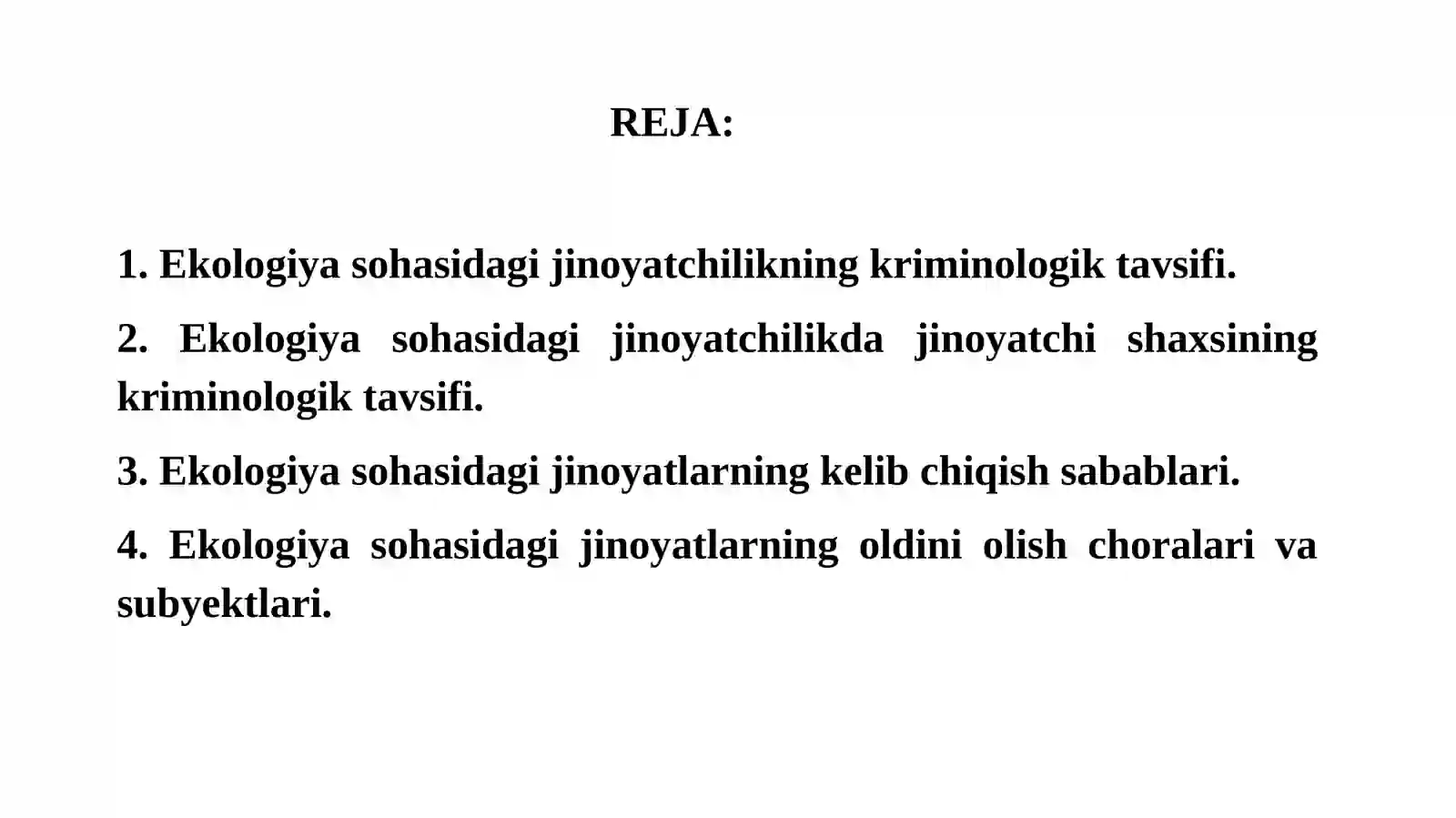 REJA:

1. Ekologiya sohasidagi jinoyatchilikning kriminologik tavsifi.

2. Ekologiya sohasidagi jinoyatchilikda jinoyatchi shaxsining kriminologik tavsifi.

3. Ekologiya sohasidagi jinoyatlarning kelib chiqish sabablari.

4. Ekologiya sohasidagi jinoyatlarning oldini olish choralari va subyektlari.